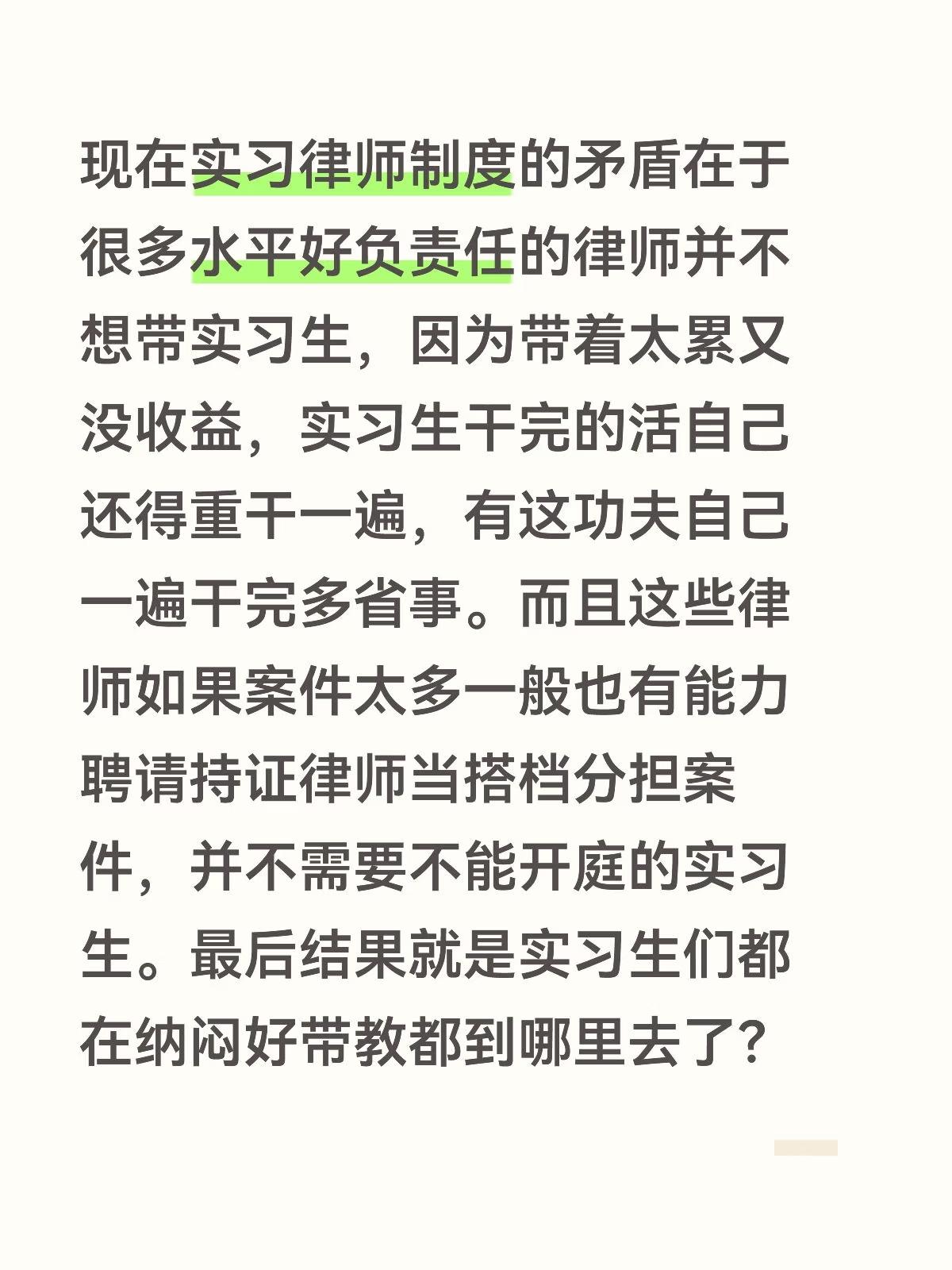 现在实习律师制度的矛盾在于很多水平好负责任的律师并不想带实习生，因为带着太累又没收益，实习生干完的活自己还得重干一遍，有这功夫自己一遍干完多省事。而且这些律师如果案件太多一般也有能力聘请持证律师当搭档分担案件，并不需要不能开庭的实习生。最后结果就是实习生们都在纳闷好带教都到哪里去了？